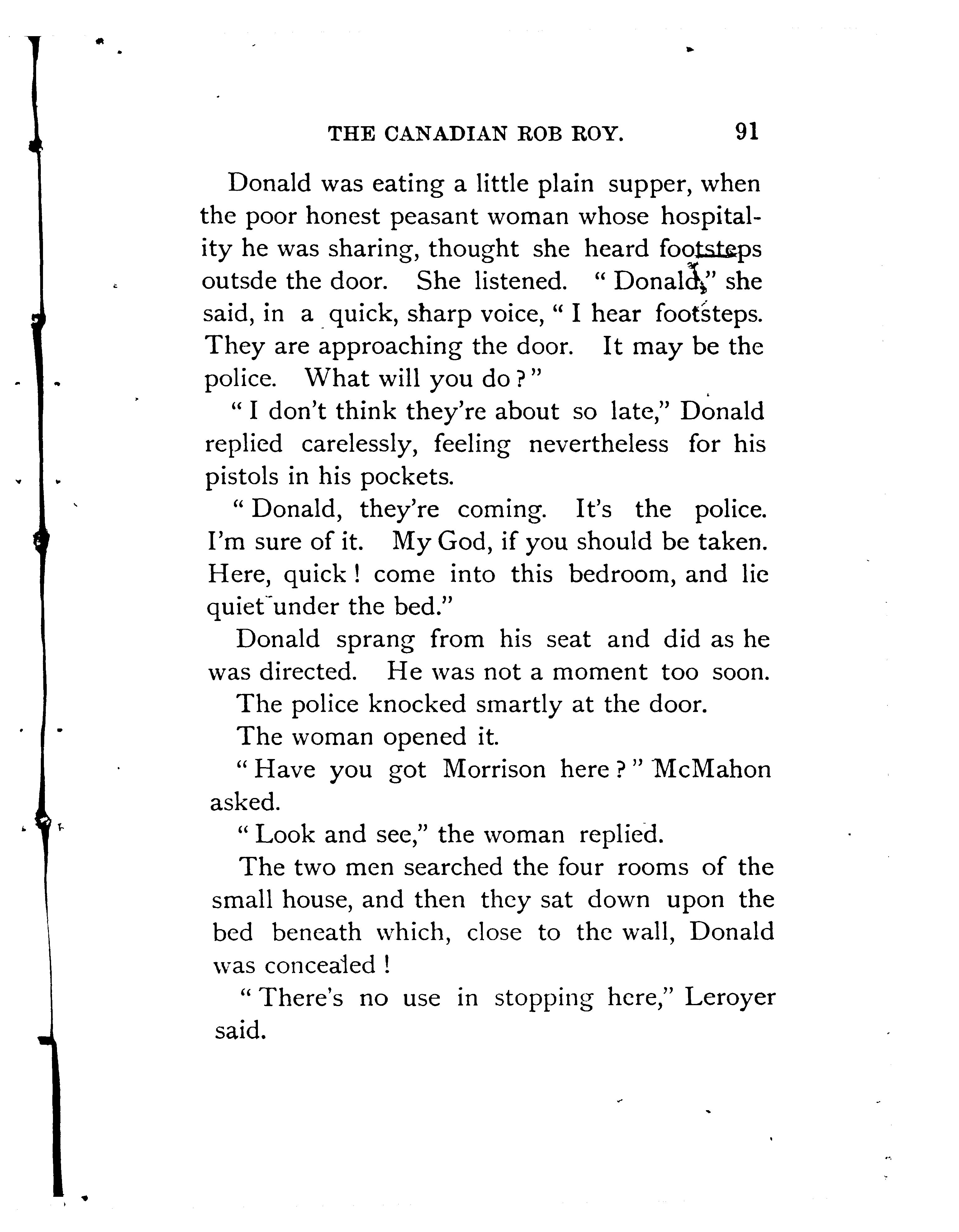 THE CANADIAN ROB ROY. 91

Donald was eating a little plain supper, when the poor honest peasant woman whose hospitality he was sharing, thought she heard footsteps outsde the door. She listened. "Donald," she said, in a quick, sharp voice, "I hear footsteps. They are approaching the door. It may be the police. What will you do?"

"I don't think they're about so late," Donald replied carelessly, feeling nevertheless for his pistols in his pockets.

"Donald, they're coming. It's the police. I'm sure of it. My God, if you should be taken. Here, quick! come into this bedroom, and lie quiet under the bed."

Donald sprang from his seat and did as he was directed. He was not a moment too soon.

The police knocked smartly at the door.

The woman opened it.

"Have you got Morrison here?" McMahon asked.

"Look and see," the woman replied.

The two men searched the four rooms of the small house, and then they sat down upon the bed beneath which, close to the wall, Donald was concealed!

"There's no use in stopping here," Leroyer said.